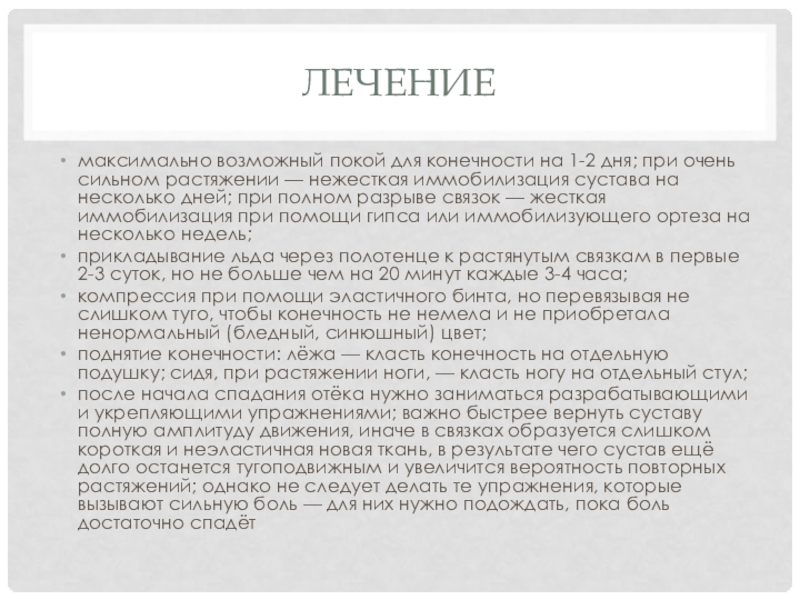 ЛЕЧЕНИЕ

• максимально возможный покой для конечности на 1-2 дня; при очень сильном растяжении — нежесткая иммобилизация сустава на несколько дней; при полном разрыве связок — жесткая иммобилизация при помощи гипса или иммобилизующего ортеза на несколько недель;
• прикладывание льда через полотенце к растянутым связкам в первые 2-3 суток, но не больше чем на 20 минут каждые 3-4 часа;
• компрессия при помощи эластичного бинта, но перевязывая не слишком туго, чтобы конечность не немела и не приобретала ненормальный (бледный, синюшный) цвет;
• поднятие конечности: лёжа — класть конечность на отдельную подушку; сидя, при растяжении ноги, — класть ногу на отдельный стул;
• после начала спадания отёка нужно заниматься разрабатывающими и укрепляющими упражнениями; важно быстрее вернуть суставу полную амплитуду движения, иначе в связках образуется слишком короткая и неэластичная новая ткань, в результате чего сустав ещё долго останется тугоподвижным и увеличится вероятность повторных растяжений; однако не следует делать те упражнения, которые вызывают сильную боль — для них нужно подождать, пока боль достаточно спадёт